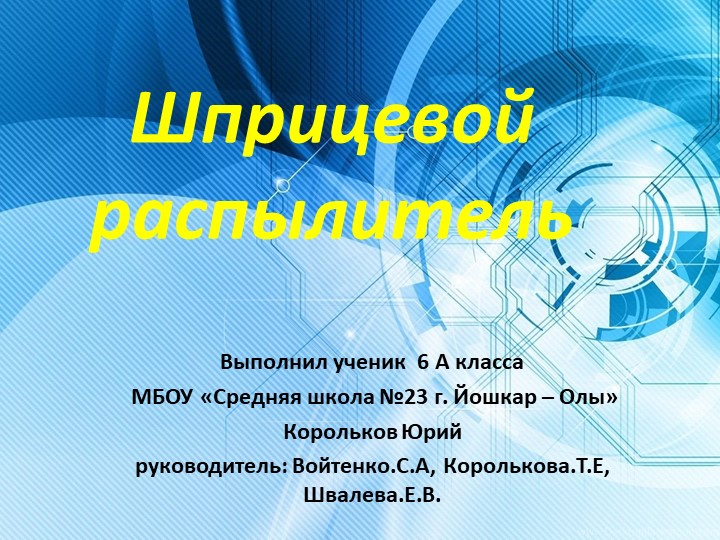 Шприцевой распылитель

Выполнил ученик 6 А класса
МБОУ «Средняя школа №23 г. Йошкар – Олы»
Корольков Юрий
руководитель: Войтенко.С.А, Королькова.Т.Е, Швалева.Е.В.